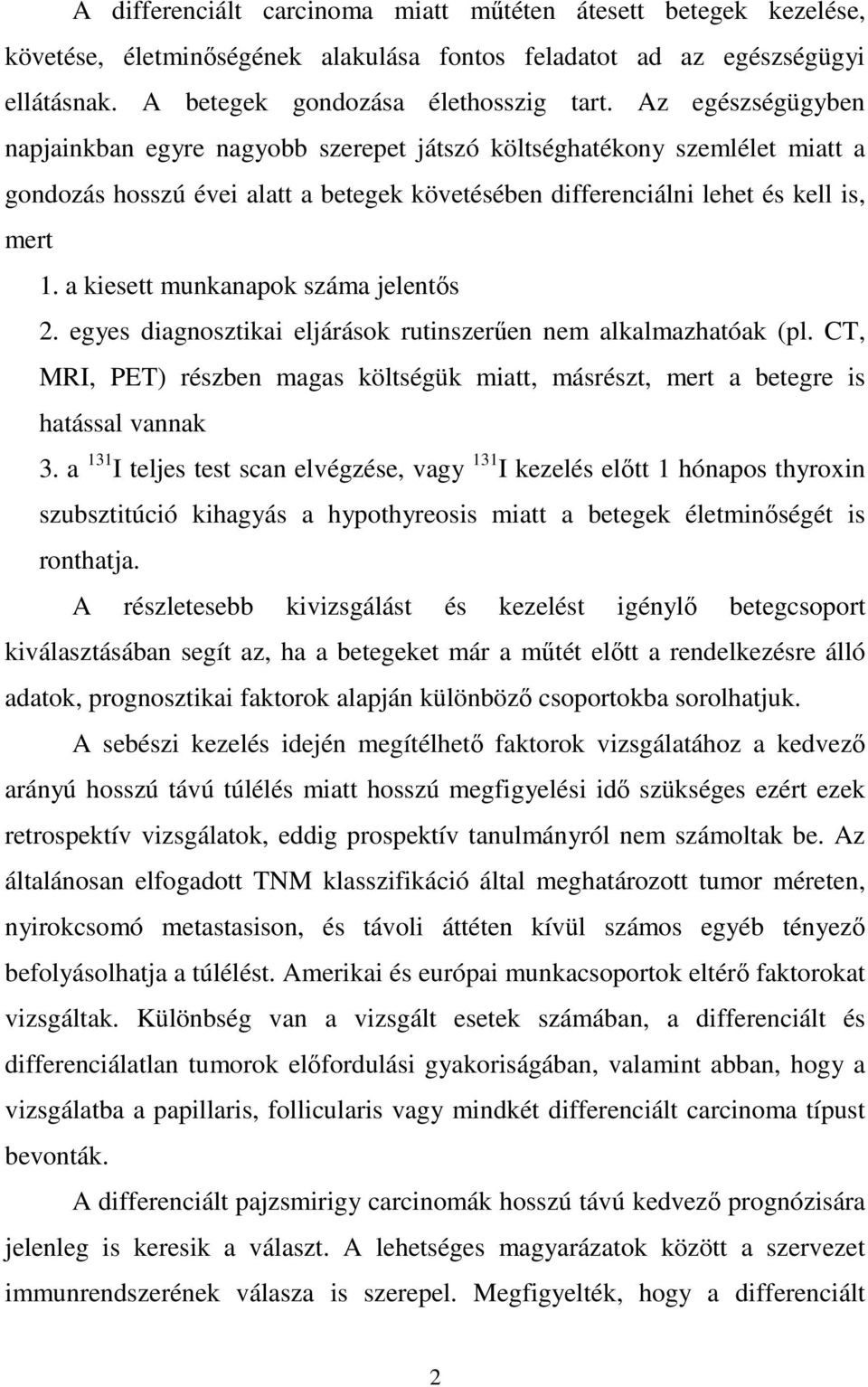 A differenciált carcinoma miatt műtéten átesett betegek kezelése, követése, életminőségének alakulása fontos feladatot ad az egészségügyi ellátásnak. A betegek gondozása élethosszig tart. Az egészségügyben napjainkban egyre nagyobb szerepet játszó költséghatékony szemlélet miatt a gondozás hosszú évei alatt a betegek követésében differenciálni lehet és kell is, mert

1. a kiesett munkanapok száma jelentős

2. egyes diagnosztikai eljárások rutinszerűen nem alkalmazhatóak (pl. CT, MRI, PET) részben magas költségük miatt, másrészt, mert a betegre is hatással vannak

3. a $^{131}$I teljes test scan elvégzése, vagy $^{131}$I kezelés előtt 1 hónapos thyroxin szubsztitúció kihagyás a hypothyreosis miatt a betegek életminőségét is ronthatja.

A részletesebb kivizsgálást és kezelést igénylő betegcsoport kiválasztásában segít az, ha a betegeket már a műtét előtt a rendelkezésre álló adatok, prognosztikai faktorok alapján különböző csoportokba sorolhatjuk.

A sebészi kezelés idején megítélhető faktorok vizsgálatához a kedvező arányú hosszú távú túlélés miatt hosszú megfigyelési idő szükséges ezért ezek retrospektív vizsgálatok, eddig prospektív tanulmányról nem számoltak be. Az általánosan elfogadott TNM klasszifikáció által meghatározott tumor méreten, nyirokcsomó metastasison, és távoli áttéten kívül számos egyéb tényező befolyásolhatja a túlélést. Amerikai és európai munkacsoportok eltérő faktorokat vizsgáltak. Különbség van a vizsgált esetek számában, a differenciált és differenciálatlan tumorok előfordulási gyakoriságában, valamint abban, hogy a vizsgálatba a papillaris, follicularis vagy mindkét differenciált carcinoma típust bevonták.

A differenciált pajzsmirigy carcinomák hosszú távú kedvező prognózisára jelenleg is keresik a választ. A lehetséges magyarázatok között a szervezet immunrendszerének válasza is szerepel. Megfigyelték, hogy a differenciált

2